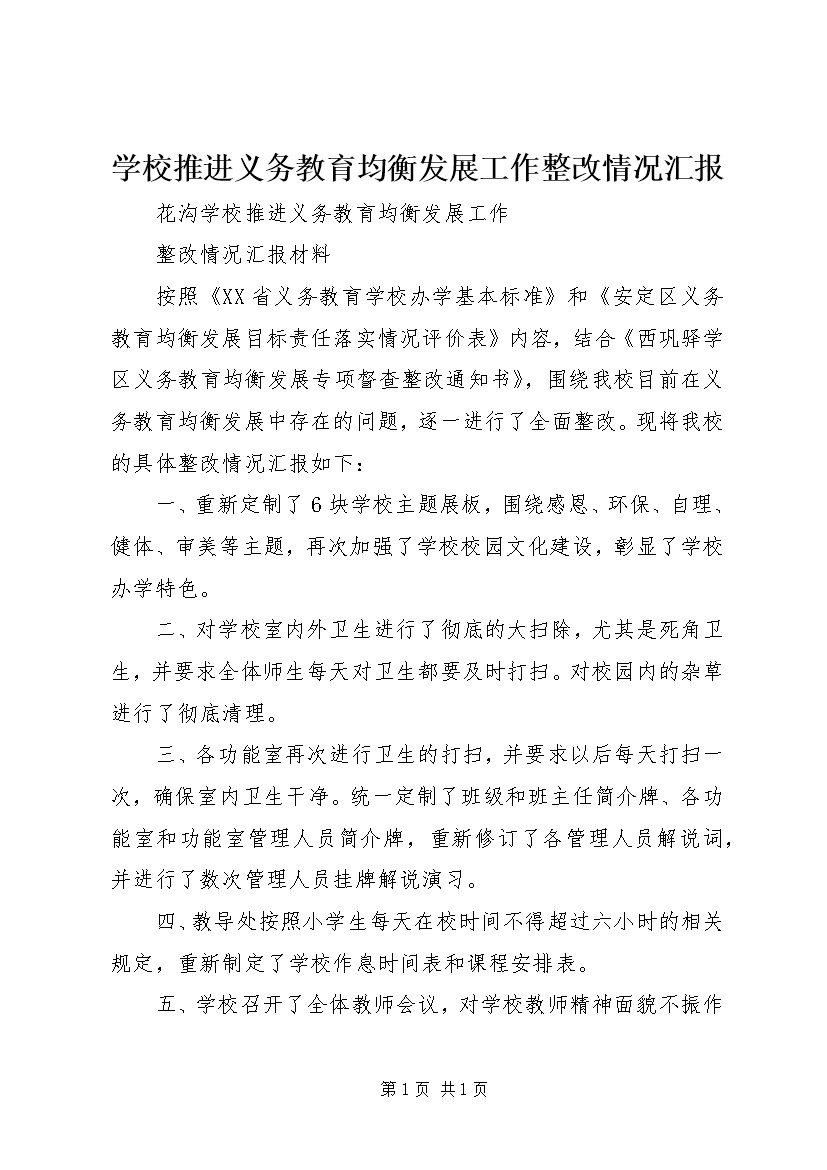 学校推进义务教育均衡发展工作整改情况汇报

花沟学校推进义务教育均衡发展工作

整改情况汇报材料

按照《XX省义务教育学校办学基本标准》和《安定区义务教育均衡发展目标责任落实情况评价表》内容，结合《西巩驿学区义务教育均衡发展专项督查整改通知书》，围绕我校目前在义务教育均衡发展中存在的问题，逐一进行了全面整改。现将我校的具体整改情况汇报如下：

一、重新定制了6块学校主题展板，围绕感恩、环保、自理、健体、审美等主题，再次加强了学校校园文化建设，彰显了学校办学特色。

二、对学校室内外卫生进行了彻底的大扫除，尤其是死角卫生，并要求全体师生每天对卫生都要及时打扫。对校园内的杂草进行了彻底清理。

三、各功能室再次进行卫生的打扫，并要求以后每天打扫一次，确保室内卫生干净。统一定制了班级和班主任简介牌、各功能室和功能室管理人员简介牌，重新修订了各管理人员解说词，并进行了数次管理人员挂牌解说演习。

四、教导处按照小学生每天在校时间不得超过六小时的相关规定，重新制定了学校作息时间表和课程安排表。

五、学校召开了全体教师会议，对学校教师精神面貌不振作

第1页 共1页